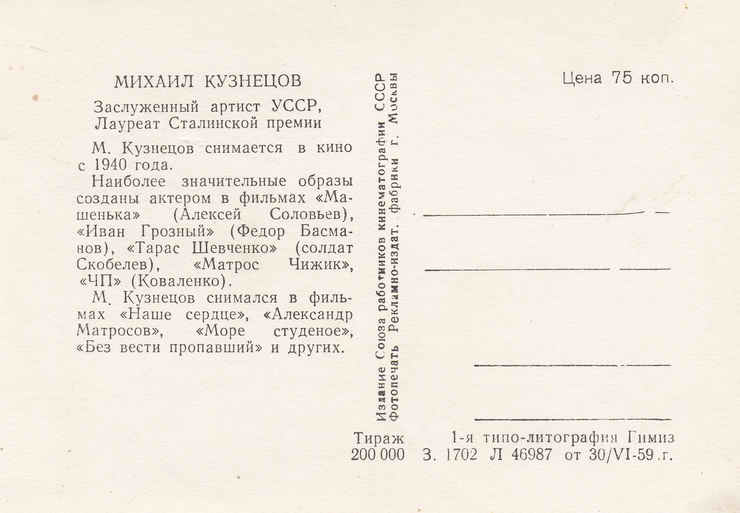 МИХАИЛ КУЗНЕЦОВ

Заслуженный артист УССР,
Лауреат Сталинской премии

М. Кузнецов снимается в кино с 1940 года.

Наиболее значительные образы созданы актером в фильмах «Машенька» (Алексей Соловьев), «Иван Грозный» (Федор Басманов), «Тарас Шевченко» (солдат Скобелев), «Матрос Чижик», «ЧП» (Коваленко).

М. Кузнецов снимался в фильмах «Наше сердце», «Александр Матросов», «Море студеное», «Без вести пропавший» и других.

Издание Союза работников кинематографии СССР
Фотопечать Рекламно-издат. фабрики г. Москвы

Цена 75 коп.

Тираж 200 000

1-я типо-литография Гимиз
З. 1702 Л 46987 от 30/VI-59 г.